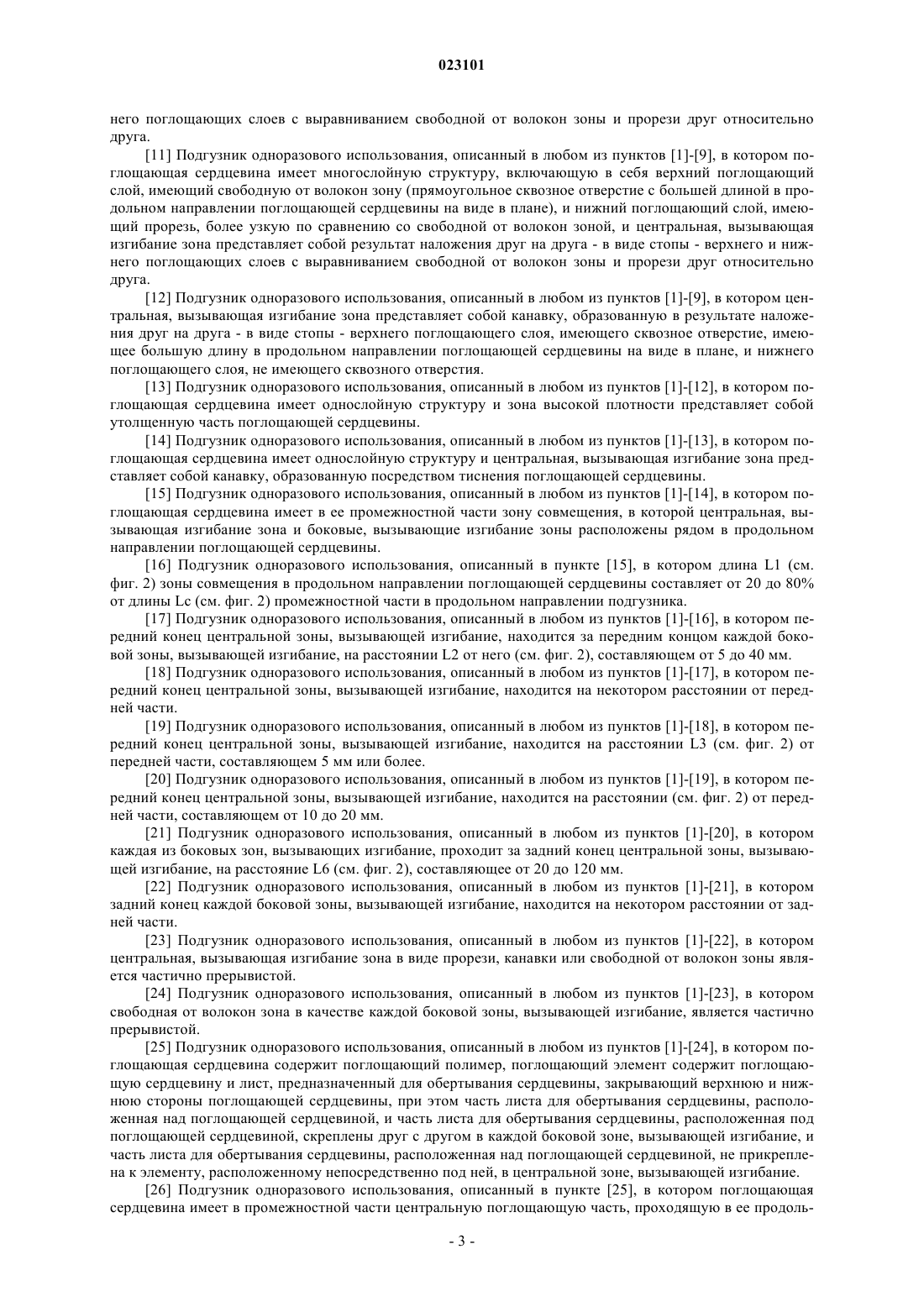 023101

него поглощающих слоев с выравниванием свободной от волокон зоны и прорези друг относительно друга.

[11] Подгузник одноразового использования, описанный в любом из пунктов [1]-[9], в котором поглощающая сердцевина имеет многослойную структуру, включающую в себя верхний поглощающий слой, имеющий свободную от волокон зону (прямоугольное сквозное отверстие с большей длиной в продольном направлении поглощающей сердцевины на виде в плане), и нижний поглощающий слой, имеющий прорезь, более узкую по сравнению со свободной от волокон зоной, и центральная, вызывающая изгибание зона представляет собой результат наложения друг на друга - в виде стопы - верхнего и нижнего поглощающих слоев с выравниванием свободной от волокон зоны и прорези друг относительно друга.

[12] Подгузник одноразового использования, описанный в любом из пунктов [1]-[9], в котором центральная, вызывающая изгибание зона представляет собой канавку, образованную в результате наложения друг на друга - в виде стопы - верхнего поглощающего слоя, имеющего сквозное отверстие, имеющее большую длину в продольном направлении поглощающей сердцевины на виде в плане, и нижнего поглощающего слоя, не имеющего сквозного отверстия.

[13] Подгузник одноразового использования, описанный в любом из пунктов [1]-[12], в котором поглощающая сердцевина имеет однослойную структуру и зона высокой плотности представляет собой утолщенную часть поглощающей сердцевины.

[14] Подгузник одноразового использования, описанный в любом из пунктов [1]-[13], в котором поглощающая сердцевина имеет однослойную структуру и центральная, вызывающая изгибание зона представляет собой канавку, образованную посредством тиснения поглощающей сердцевины.

[15] Подгузник одноразового использования, описанный в любом из пунктов [1]-[14], в котором поглощающая сердцевина имеет в ее промежностной части зону совмещения, в которой центральная, вызывающая изгибание зона и боковые, вызывающие изгибание зоны расположены рядом в продольном направлении поглощающей сердцевины.

[16] Подгузник одноразового использования, описанный в пункте [15], в котором длина L1 (см. фиг. 2) зоны совмещения в продольном направлении поглощающей сердцевины составляет от 20 до 80% от длины Lc (см. фиг. 2) промежностной части в продольном направлении подгузника.

[17] Подгузник одноразового использования, описанный в любом из пунктов [1]-[16], в котором передний конец центральной зоны, вызывающей изгибание, находится за передним концом каждой боковой зоны, вызывающей изгибание, на расстоянии L2 от него (см. фиг. 2), составляющем от 5 до 40 мм.

[18] Подгузник одноразового использования, описанный в любом из пунктов [1]-[17], в котором передний конец центральной зоны, вызывающей изгибание, находится на некотором расстоянии от передней части.

[19] Подгузник одноразового использования, описанный в любом из пунктов [1]-[18], в котором передний конец центральной зоны, вызывающей изгибание, находится на расстоянии L3 (см. фиг. 2) от передней части, составляющем 5 мм или более.

[20] Подгузник одноразового использования, описанный в любом из пунктов [1]-[19], в котором передний конец центральной зоны, вызывающей изгибание, находится на расстоянии (см. фиг. 2) от передней части, составляющем от 10 до 20 мм.

[21] Подгузник одноразового использования, описанный в любом из пунктов [1]-[20], в котором каждая из боковых зон, вызывающих изгибание, проходит за задний конец центральной зоны, вызывающей изгибание, на расстояние L6 (см. фиг. 2), составляющее от 20 до 120 мм.

[22] Подгузник одноразового использования, описанный в любом из пунктов [1]-[21], в котором задний конец каждой боковой зоны, вызывающей изгибание, находится на некотором расстоянии от задней части.

[23] Подгузник одноразового использования, описанный в любом из пунктов [1]-[22], в котором центральная, вызывающая изгибание зона в виде прорези, канавки или свободной от волокон зоны является частично прерывистой.

[24] Подгузник одноразового использования, описанный в любом из пунктов [1]-[23], в котором свободная от волокон зона в качестве каждой боковой зоны, вызывающей изгибание, является частично прерывистой.

[25] Подгузник одноразового использования, описанный в любом из пунктов [1]-[24], в котором поглощающая сердцевина содержит поглощающий полимер, поглощающий элемент содержит поглощающую сердцевину и лист, предназначенный для обертывания сердцевины, закрывающий верхнюю и нижнюю стороны поглощающей сердцевины, при этом часть листа для обертывания сердцевины, расположенная над поглощающей сердцевиной, и часть листа для обертывания сердцевины, расположенная под поглощающей сердцевиной, скреплены друг с другом в каждой боковой зоне, вызывающей изгибание, и часть листа для обертывания сердцевины, расположенная над поглощающей сердцевиной, не прикреплена к элементу, расположенному непосредственно под ней, в центральной зоне, вызывающей изгибание.

[26] Подгузник одноразового использования, описанный в пункте [25], в котором поглощающая сердцевина имеет в промежностной части центральную поглощающую часть, проходящую в ее продоль-

- 3 -